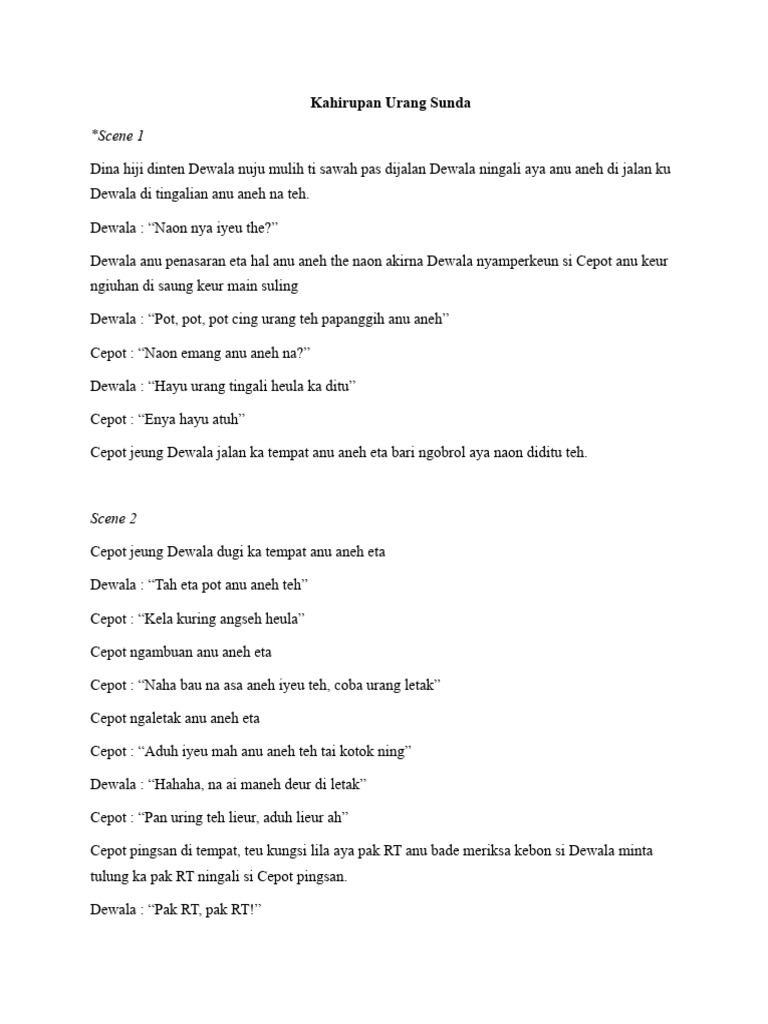 Kahirupan Urang Sunda

*Scene 1

Dina hiji dinten Dewala nuju mulih ti sawah pas dijalan Dewala ningali aya anu aneh di jalan ku Dewala di tingalian anu aneh na teh.

Dewala : “Naon nya iyeu the?”

Dewala anu penasaran eta hal anu aneh the naon akirna Dewala nyamperkeun si Cepot anu keur ngiuhan di saung keur main suling

Dewala : “Pot, pot, pot cing urang teh papanggih anu aneh”

Cepot : “Naon emang anu aneh na?”

Dewala : “Hayu urang tingali heula ka ditu”

Cepot : “Enya hayu atuh”

Cepot jeung Dewala jalan ka tempat anu aneh eta bari ngobrol aya naon diditu teh.

Scene 2

Cepot jeung Dewala dugi ka tempat anu aneh eta

Dewala : “Tah eta pot anu aneh teh”

Cepot : “Kela kuring angseh heula”

Cepot ngambuan anu aneh eta

Cepot : “Naha bau na asa aneh iyeu teh, coba urang letak”

Cepot ngaletak anu aneh eta

Cepot : “Aduh iyeu mah anu aneh teh tai kotok ning”

Dewala : “Hahaha, na ai maneh deur di letak”

Cepot : “Pan uring teh lieur, aduh lieur ah”

Cepot pingsan di tempat, teu kungsi lila aya pak RT anu bade meriksa kebon si Dewala minta tulung ka pak RT ningali si Cepot pingsan.

Dewala : “Pak RT, pak RT!”